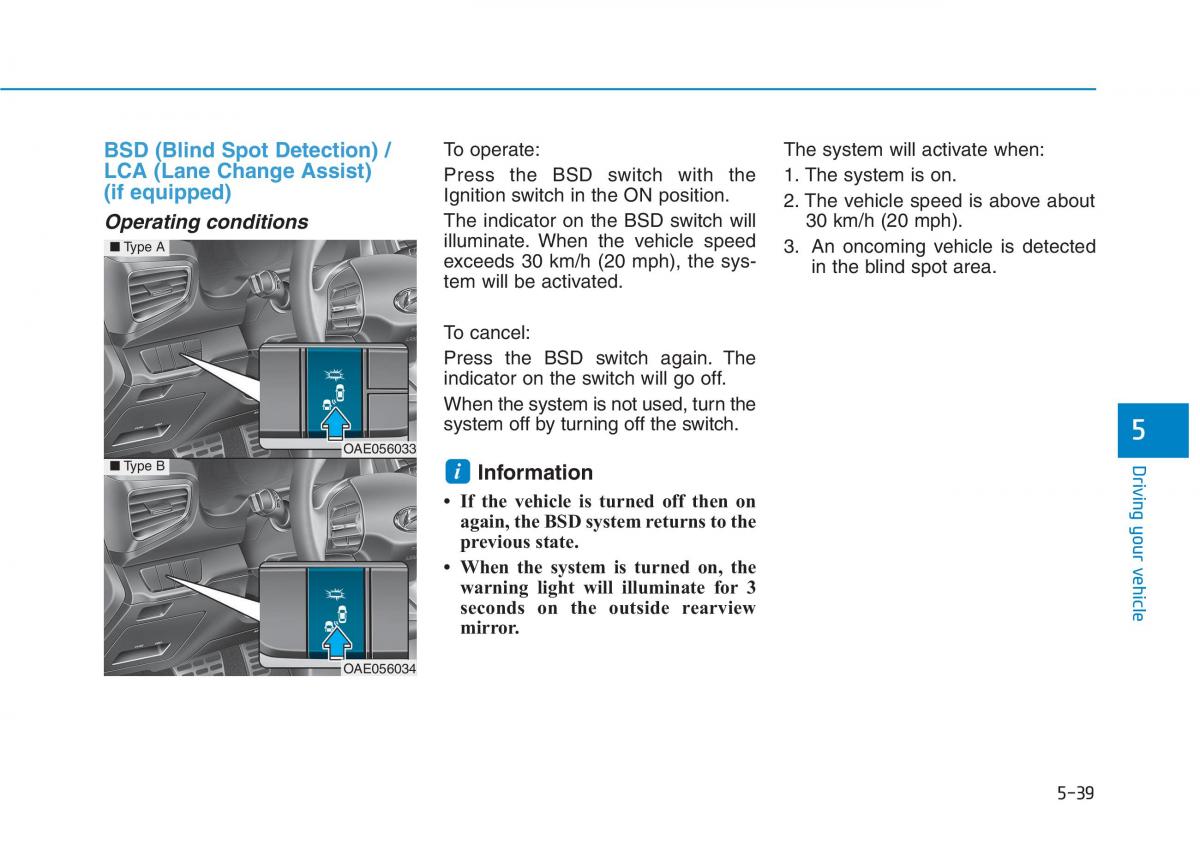 BSD (Blind Spot Detection) / LCA (Lane Change Assist) (if equipped)

Operating conditions

■ Type A

OAE056033

■ Type B

OAE056034

To operate:

Press the BSD switch with the Ignition switch in the ON position.

The indicator on the BSD switch will illuminate. When the vehicle speed exceeds 30 km/h (20 mph), the system will be activated.

To cancel:

Press the BSD switch again. The indicator on the switch will go off.

When the system is not used, turn the system off by turning off the switch.

i Information

• If the vehicle is turned off then on again, the BSD system returns to the previous state.
• When the system is turned on, the warning light will illuminate for 3 seconds on the outside rearview mirror.

The system will activate when:

1. The system is on.
2. The vehicle speed is above about 30 km/h (20 mph).
3. An oncoming vehicle is detected in the blind spot area.

5

Driving your vehicle

5-39